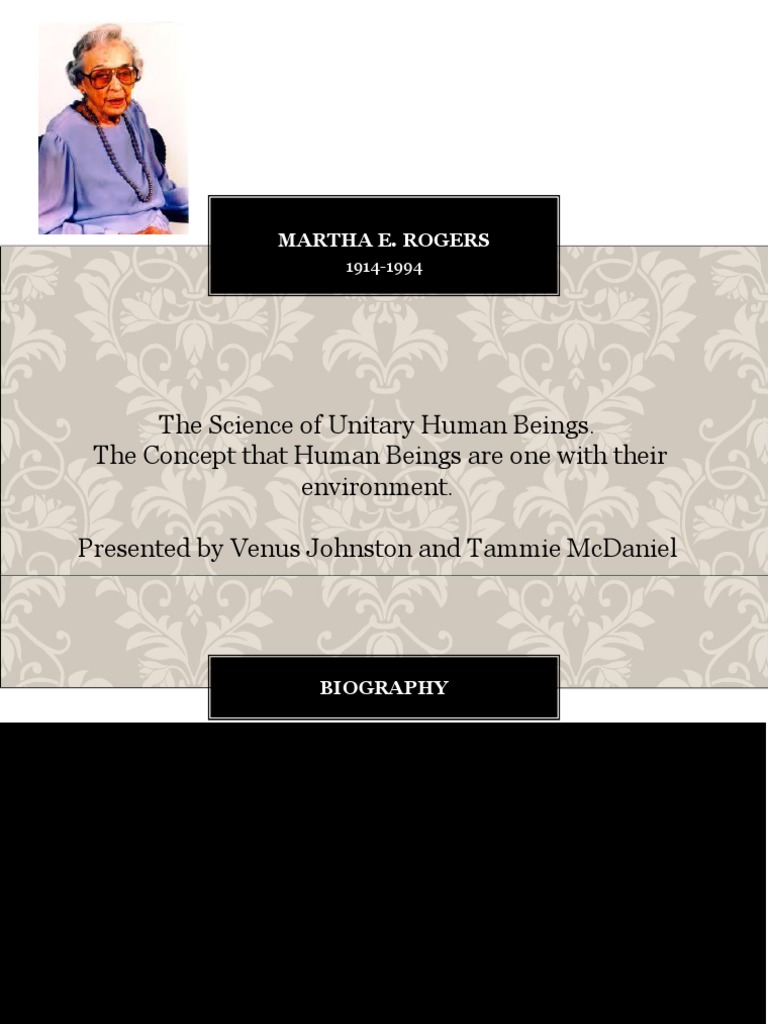 MARTHA E. ROGERS
1914-1994

The Science of Unitary Human Beings.
The Concept that Human Beings are one with their environment.

Presented by Venus Johnston and Tammie McDaniel

BIOGRAPHY